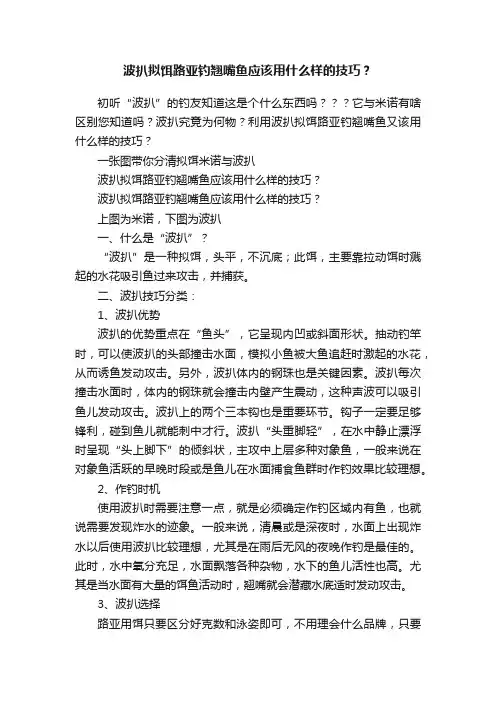 波扒拟饵路亚钓翘嘴鱼应该用什么样的技巧？

初听“波扒”的钓友知道这是个什么东西吗？？？它与米诺有啥区别您知道吗？波扒究竟为何物？利用波扒拟饵路亚钓翘嘴鱼又该用什么样的技巧？

一张图带你分清拟饵米诺与波扒

波扒拟饵路亚钓翘嘴鱼应该用什么样的技巧？

波扒拟饵路亚钓翘嘴鱼应该用什么样的技巧？

上图为米诺，下图为波扒

一、什么是“波扒”？

“波扒”是一种拟饵，头平，不沉底；此饵，主要靠拉动饵时溅起的水花吸引鱼过来攻击，并捕获。

二、波扒技巧分类：

1、波扒优势

波扒的优势重点在“鱼头”，它呈现内凹或斜面形状。抽动钓竿时，可以使波扒的头部撞击水面，模拟小鱼被大鱼追赶时激起的水花，从而诱鱼发动攻击。另外，波扒体内的钢珠也是关键因素。波扒每次撞击水面时，体内的钢珠就会撞击内壁产生震动，这种声波可以吸引鱼儿发动攻击。波扒上的两个三本钩也是重要环节。钩子一定要足够锋利，碰到鱼儿就能刺中才行。波扒“头重脚轻”，在水中静止漂浮时呈现“头上脚下”的倾斜状，主攻中上层多种对象鱼，一般来说在对象鱼活跃的早晚时段或是鱼儿在水面捕食鱼群时作钓效果比较理想。

2、作钓时机

使用波扒时需要注意一点，就是必须确定作钓区域内有鱼，也就说需要发现炸水的迹象。一般来说，清晨或是深夜时，水面上出现炸水以后使用波扒比较理想，尤其是在雨后无风的夜晚作钓是最佳的。此时，水中氧分充足，水面飘落各种杂物，水下的鱼儿活性也高。尤其是当水面有大量的饵鱼活动时，翘嘴就会潜藏水底适时发动攻击。

3、波扒选择

路亚用饵只要区分好克数和泳姿即可，不用理会什么品牌，只要